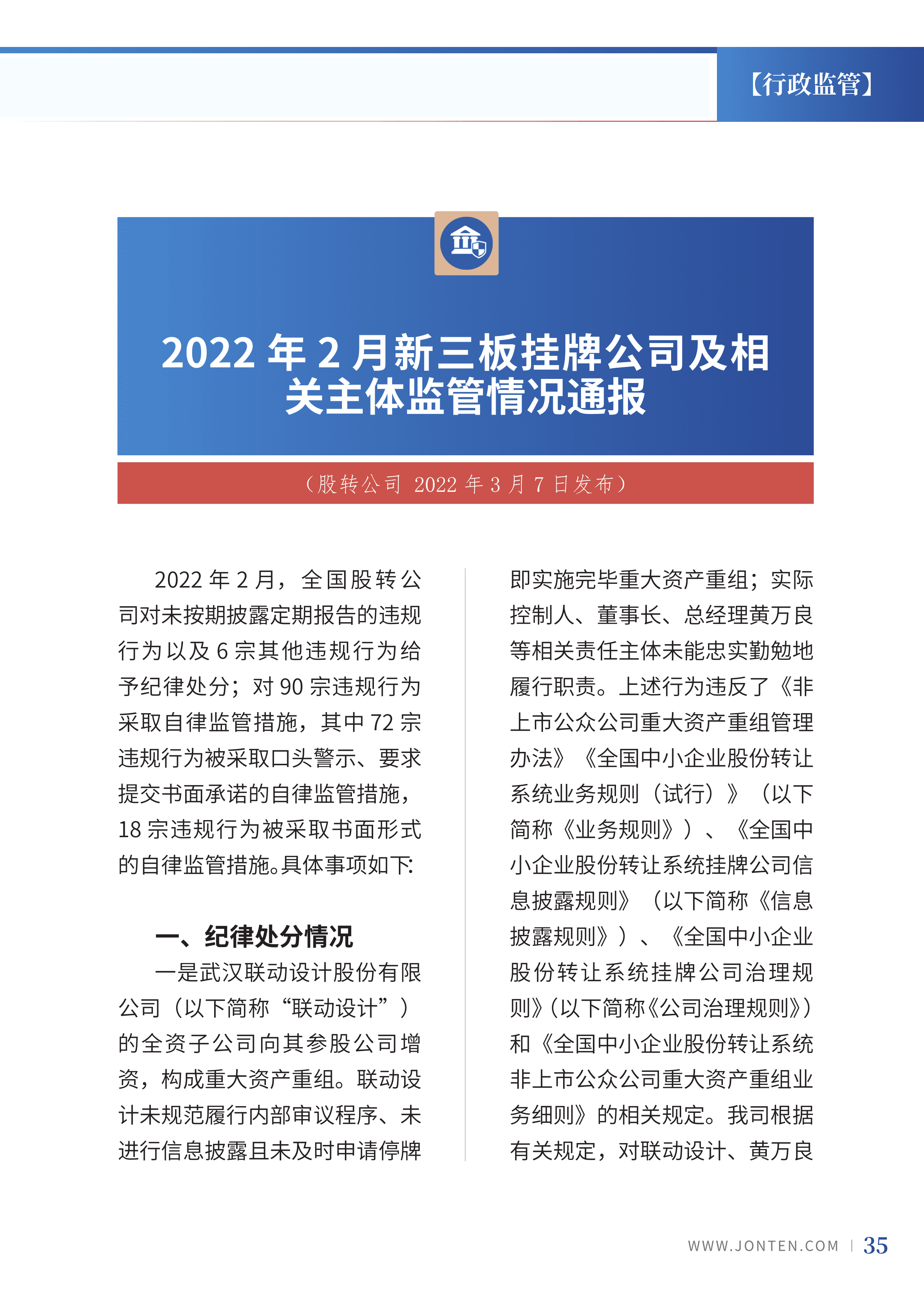 【行政监管】

2022 年 2 月新三板挂牌公司及相关主体监管情况通报

（股转公司 2022 年 3 月 7 日发布）

2022 年 2 月，全国股转公司对未按期披露定期报告的违规行为以及 6 宗其他违规行为给予纪律处分；对 90 宗违规行为采取自律监管措施，其中 72 宗违规行为被采取口头警示、要求提交书面承诺的自律监管措施，18 宗违规行为被采取书面形式的自律监管措施。具体事项如下：

一、纪律处分情况

一是武汉联动设计股份有限公司（以下简称“联动设计”）的全资子公司向其参股公司增资，构成重大资产重组。联动设计未规范履行内部审议程序、未进行信息披露且未及时申请停牌即实施完毕重大资产重组；实际控制人、董事长、总经理黄万良等相关责任主体未能忠实勤勉地履行职责。上述行为违反了《非上市公众公司重大资产重组管理办法》《全国中小企业股份转让系统业务规则（试行）》（以下简称《业务规则》）、《全国中小企业股份转让系统挂牌公司信息披露规则》（以下简称《信息披露规则》）、《全国中小企业股份转让系统挂牌公司治理规则》（以下简称《公司治理规则》）和《全国中小企业股份转让系统非上市公众公司重大资产重组业务细则》的相关规定。我司根据有关规定，对联动设计、黄万良

WWW.JONTEN.COM | 35